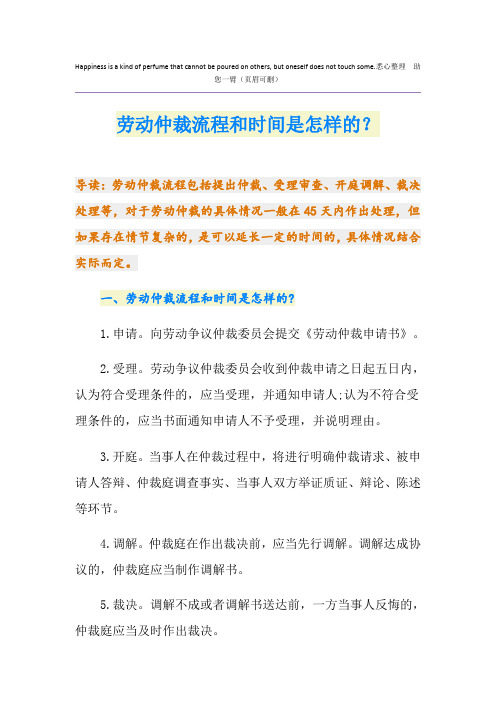 Happiness is a kind of perfume that cannot be poured on others, but oneself does not touch some.悉心整理 助您一臂（页眉可删）

劳动仲裁流程和时间是怎样的？

导读：劳动仲裁流程包括提出仲裁、受理审查、开庭调解、裁决处理等，对于劳动仲裁的具体情况一般在45天内作出处理，但如果存在情节复杂的，是可以延长一定的时间的，具体情况结合实际而定。

一、劳动仲裁流程和时间是怎样的?

1.申请。向劳动争议仲裁委员会提交《劳动仲裁申请书》。

2.受理。劳动争议仲裁委员会收到仲裁申请之日起五日内，认为符合受理条件的，应当受理，并通知申请人;认为不符合受理条件的，应当书面通知申请人不予受理，并说明理由。

3.开庭。当事人在仲裁过程中，将进行明确仲裁请求、被申请人答辩、仲裁庭调查事实、当事人双方举证质证、辩论、陈述等环节。

4.调解。仲裁庭在作出裁决前，应当先行调解。调解达成协议的，仲裁庭应当制作调解书。

5.裁决。调解不成或者调解书送达前，一方当事人反悔的，仲裁庭应当及时作出裁决。